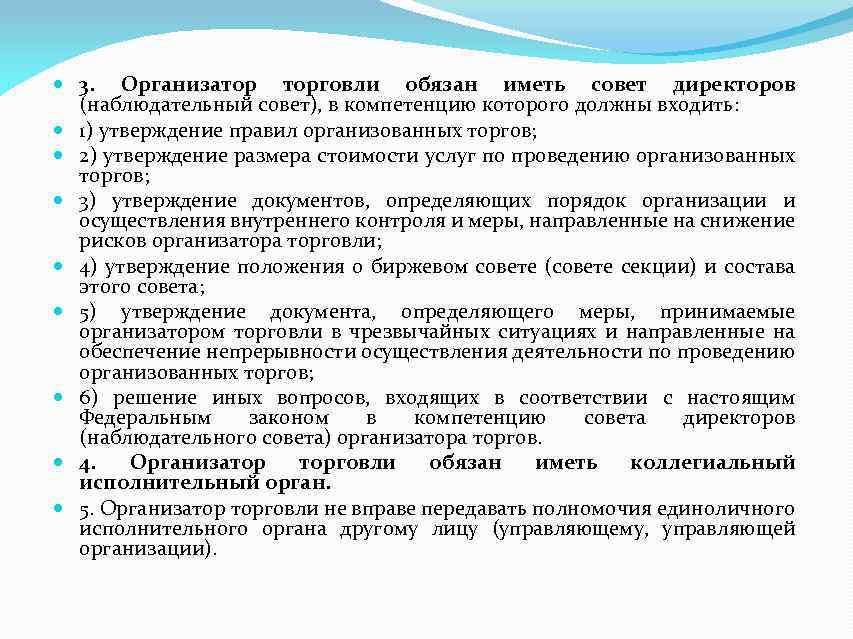 3. Организатор торговли обязан иметь совет директоров (наблюдательный совет), в компетенцию которого должны входить:

1) утверждение правил организованных торгов;

2) утверждение размера стоимости услуг по проведению организованных торгов;

3) утверждение документов, определяющих порядок организации и осуществления внутреннего контроля и меры, направленные на снижение рисков организатора торговли;

4) утверждение положения о биржевом совете (совете секции) и состава этого совета;

5) утверждение документа, определяющего меры, принимаемые организатором торговли в чрезвычайных ситуациях и направленные на обеспечение непрерывности осуществления деятельности по проведению организованных торгов;

6) решение иных вопросов, входящих в соответствии с настоящим Федеральным законом в компетенцию совета директоров (наблюдательного совета) организатора торгов.

4. Организатор торговли обязан иметь коллегиальный исполнительный орган.

5. Организатор торговли не вправе передавать полномочия единоличного исполнительного органа другому лицу (управляющему, управляющей организации).